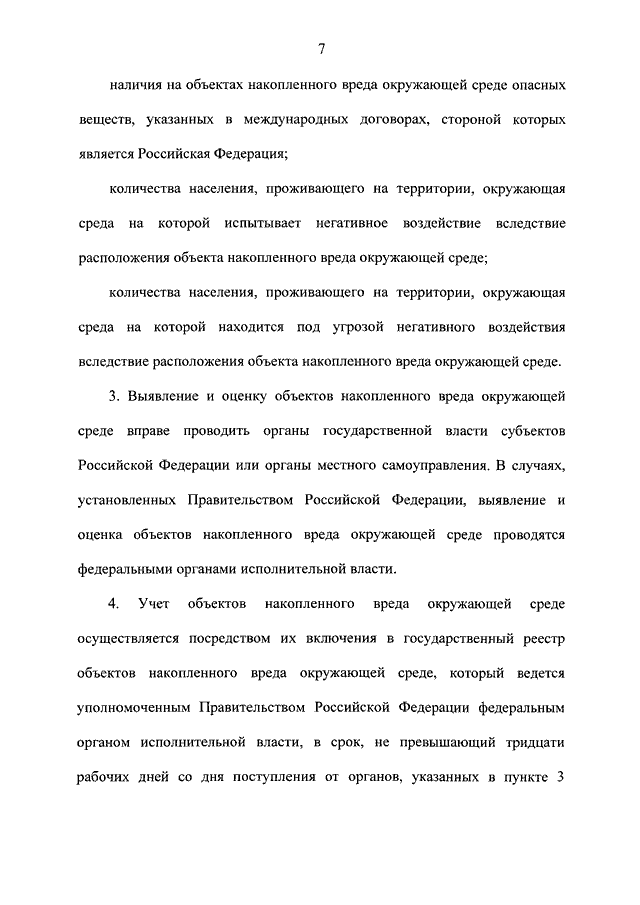 7

наличия на объектах накопленного вреда окружающей среде опасных веществ, указанных в международных договорах, стороной которых является Российская Федерация;

количества населения, проживающего на территории, окружающая среда на которой испытывает негативное воздействие вследствие расположения объекта накопленного вреда окружающей среде;

количества населения, проживающего на территории, окружающая среда на которой находится под угрозой негативного воздействия вследствие расположения объекта накопленного вреда окружающей среде.

3. Выявление и оценку объектов накопленного вреда окружающей среде вправе проводить органы государственной власти субъектов Российской Федерации или органы местного самоуправления. В случаях, установленных Правительством Российской Федерации, выявление и оценка объектов накопленного вреда окружающей среде проводятся федеральными органами исполнительной власти.

4. Учет объектов накопленного вреда окружающей среде осуществляется посредством их включения в государственный реестр объектов накопленного вреда окружающей среде, который ведется уполномоченным Правительством Российской Федерации федеральным органом исполнительной власти, в срок, не превышающий тридцати рабочих дней со дня поступления от органов, указанных в пункте 3